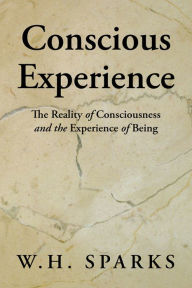 Conscious Experience

The Reality of Consciousness and the Experience of Being

W.H. SPARKS